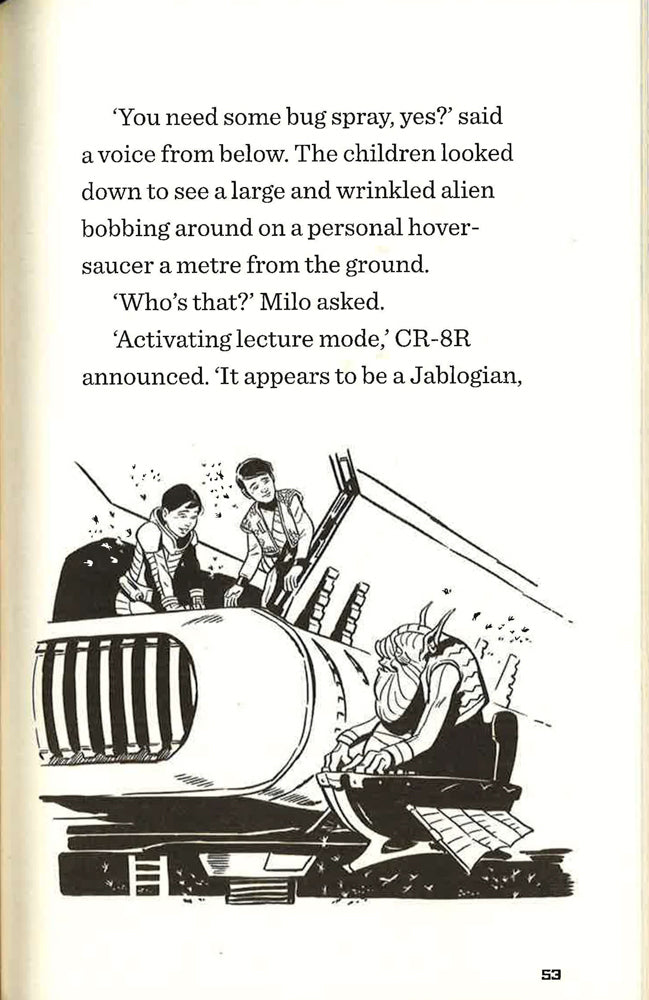 'You need some bug spray, yes?' said a voice from below. The children looked down to see a large and wrinkled alien bobbing around on a personal hover-saucer a metre from the ground.

'Who's that?' Milo asked.

'Activating lecture mode,' CR-8R announced. 'It appears to be a Jablogian,

53